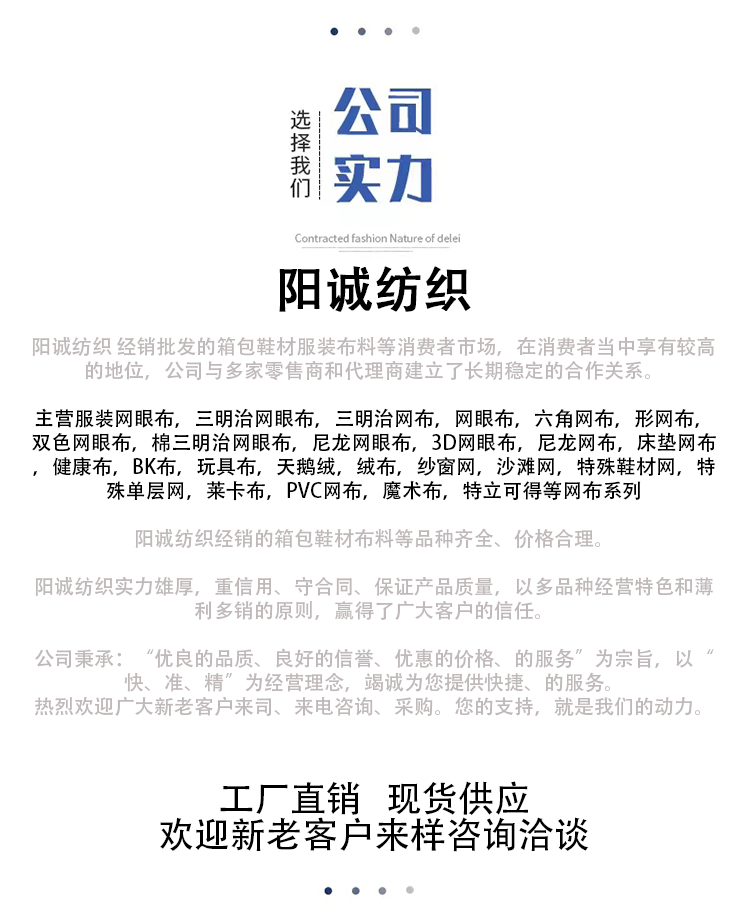 选择我们

公司实力

Contracted fashion Nature of delei

阳诚纺织

阳诚纺织 经销批发的箱包鞋材服装布料等消费者市场，在消费者当中享有较高的地位，公司与多家零售商和代理商建立了长期稳定的合作关系。

主营服装网眼布，三明治网眼布，三明治网布，网眼布，六角网布，形网布，双色网眼布，棉三明治网眼布，尼龙网眼布，3D网眼布，尼龙网布，床垫网布，健康布，BK布，玩具布，天鹅绒，绒布，纱窗网，沙滩网，特殊鞋材网，特殊单层网，莱卡布，PVC网布，魔术布，特立可得等网布系列

阳诚纺织经销的箱包鞋材布料等品种齐全、价格合理。

阳诚纺织实力雄厚，重信用、守合同、保证产品质量，以多品种经营特色和薄利多销的原则，赢得了广大客户的信任。

公司秉承：“优良的品质、良好的信誉、优惠的价格、的服务”为宗旨，以“快、准、精”为经营理念，竭诚为您提供快捷、的服务。
热烈欢迎广大新老客户来司、来电咨询、采购。您的支持，就是我们的动力。

工厂直销 现货供应
欢迎新老客户来样咨询洽谈